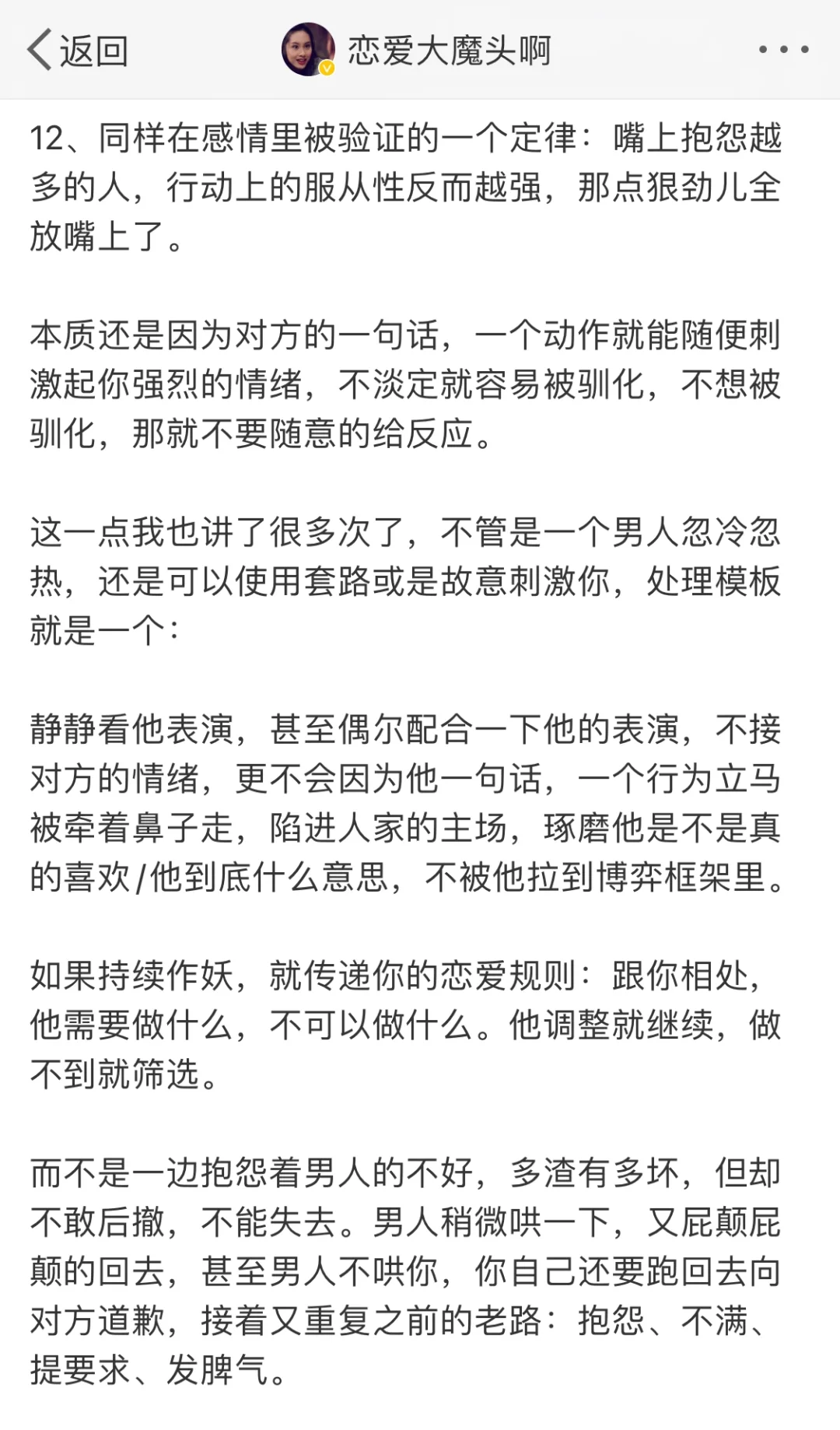 返回　恋爱大魔头啊

12、同样在感情里被验证的一个定律：嘴上抱怨越多的人，行动上的服从性反而越强，那点狠劲儿全放嘴上了。

本质还是因为对方的一句话，一个动作就能随便刺激起你强烈的情绪，不淡定就容易被驯化，不想被驯化，那就不要随意的给反应。

这一点我也讲了很多次了，不管是一个男人忽冷忽热，还是可以使用套路或是故意刺激你，处理模板就是一个：

静静看他表演，甚至偶尔配合一下他的表演，不接对方的情绪，更不会因为他一句话，一个行为立马被牵着鼻子走，陷进人家的主场，琢磨他是不是真的喜欢/他到底什么意思，不被他拉到博弈框架里。

如果持续作妖，就传递你的恋爱规则：跟你相处，他需要做什么，不可以做什么。他调整就继续，做不到就筛选。

而不是一边抱怨着男人的不好，多渣有多坏，但却不敢后撤，不能失去。男人稍微哄一下，又屁颠屁颠的回去，甚至男人不哄你，你自己还要跑回去向对方道歉，接着又重复之前的老路：抱怨、不满、提要求、发脾气。